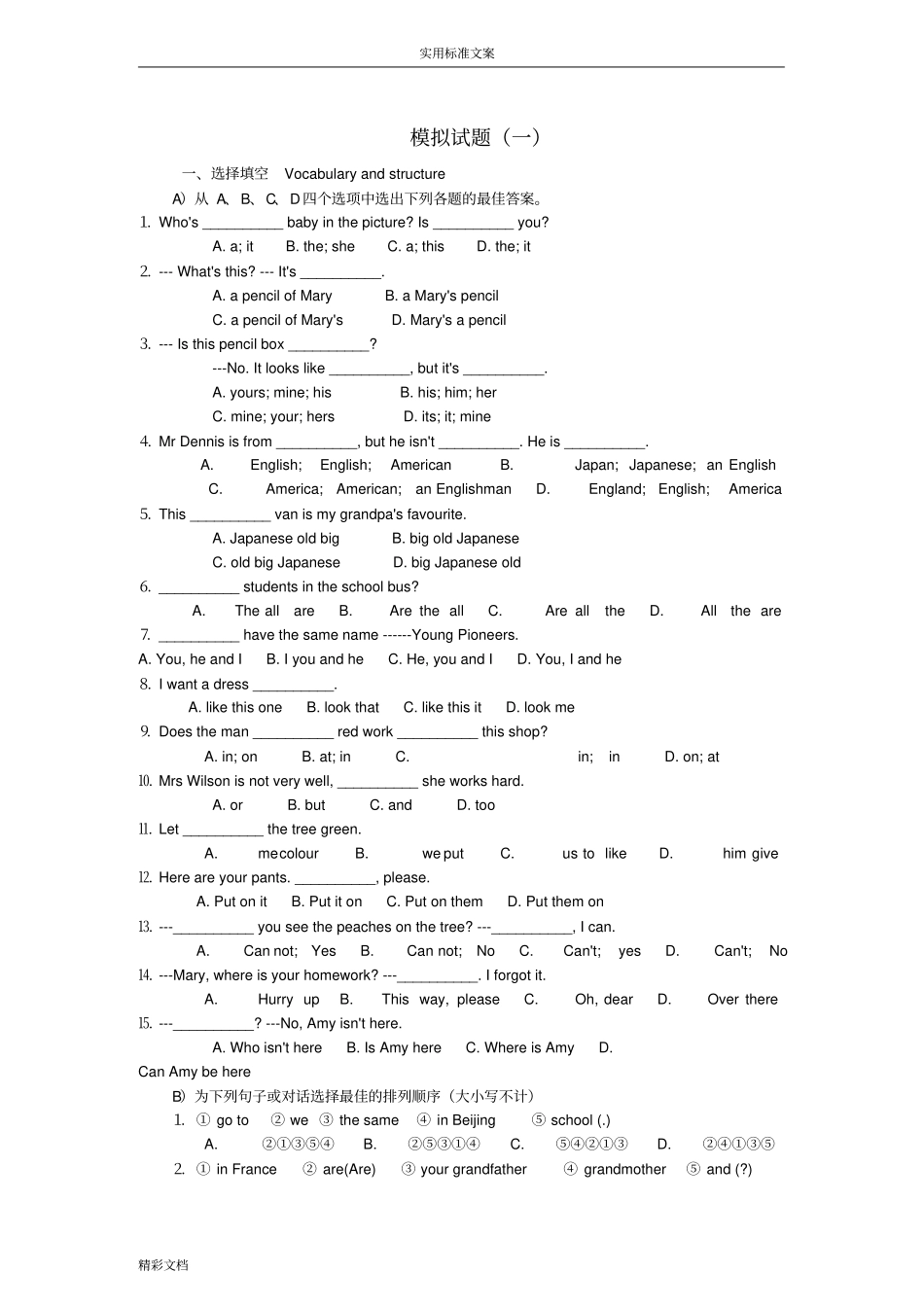 实用标准文案

模拟试题（一）

一、选择填空 Vocabulary and structure

A) 从 A、B、C、D四个选项中选出下列各题的最佳答案。

1. Who's __________ baby in the picture? Is __________ you?

A. a; it B. the; she C. a; this D. the; it

2. --- What's this? --- It's __________.

A. a pencil of Mary B. a Mary's pencil

C. a pencil of Mary's D. Mary's a pencil

3. --- Is this pencil box __________?

---No. It looks like __________, but it's __________.

A. yours; mine; his B. his; him; her

C. mine; your; hers D. its; it; mine

4. Mr Dennis is from __________, but he isn't __________. He is __________.

A. English; English; American B. Japan; Japanese; an English

C. America; American; an Englishman D. England; English; America

5. This __________ van is my grandpa's favourite.

A. Japanese old big B. big old Japanese

C. old big Japanese D. big Japanese old

6. __________ students in the school bus?

A. The all are B. Are the all C. Are all the D. All the are

7. __________ have the same name ------Young Pioneers.

A. You, he and I B. I you and he C. He, you and I D. You, I and he

8. I want a dress __________.

A. like this one B. look that C. like this it D. look me

9. Does the man __________ red work __________ this shop?

A. in; on B. at; in C. in; in D. on; at

10. Mrs Wilson is not very well, __________ she works hard.

A. or B. but C. and D. too

11. Let __________ the tree green.

A. me colour B. we put C. us to like D. him give

12. Here are your pants. __________, please.

A. Put on it B. Put it on C. Put on them D. Put them on

13. ---__________ you see the peaches on the tree? ---__________, I can.

A. Can not; Yes B. Can not; No C. Can't; yes D. Can't; No

14. ---Mary, where is your homework? ---__________. I forgot it.

A. Hurry up B. This way, please C. Oh, dear D. Over there

15. ---__________? ---No, Amy isn't here.

A. Who isn't here B. Is Amy here C. Where is Amy D. Can Amy be here

B) 为下列句子或对话选择最佳的排列顺序（大小写不计）

1. ① go to ② we ③ the same ④ in Beijing ⑤ school (.)

A. ②①③⑤④ B. ②⑤③①④ C. ⑤④②①③ D. ②④①③⑤

2. ① in France ② are(Are) ③ your grandfather ④ grandmother ⑤ and (?)

精彩文档